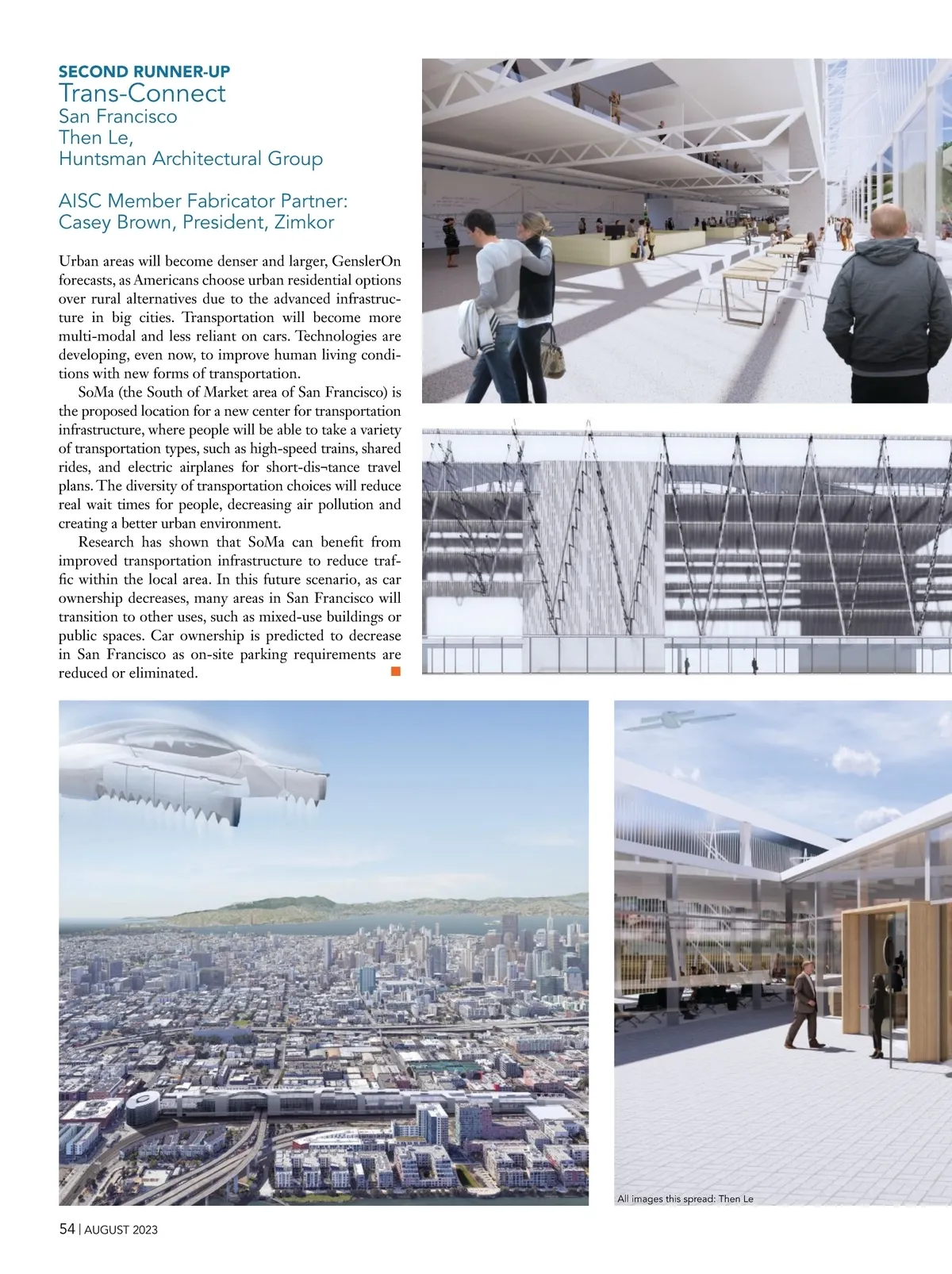 SECOND RUNNER-UP
Trans-Connect
San Francisco
Then Le,
Huntsman Architectural Group

AISC Member Fabricator Partner:
Casey Brown, President, Zimkor

Urban areas will become denser and larger, GenslerOn forecasts, as Americans choose urban residential options over rural alternatives due to the advanced infrastructure in big cities. Transportation will become more multi-modal and less reliant on cars. Technologies are developing, even now, to improve human living conditions with new forms of transportation.

SoMa (the South of Market area of San Francisco) is the proposed location for a new center for transportation infrastructure, where people will be able to take a variety of transportation types, such as high-speed trains, shared rides, and electric airplanes for short-dis¬tance travel plans. The diversity of transportation choices will reduce real wait times for people, decreasing air pollution and creating a better urban environment.

Research has shown that SoMa can benefit from improved transportation infrastructure to reduce traffic within the local area. In this future scenario, as car ownership decreases, many areas in San Francisco will transition to other uses, such as mixed-use buildings or public spaces. Car ownership is predicted to decrease in San Francisco as on-site parking requirements are reduced or eliminated.

All images this spread: Then Le

54 | AUGUST 2023